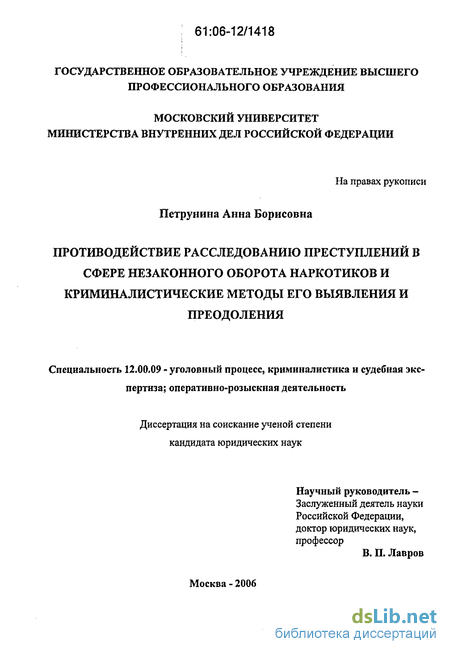 61:06-12/1418

ГОСУДАРСТВЕННОЕ ОБРАЗОВАТЕЛЬНОЕ УЧРЕЖДЕНИЕ ВЫСШЕГО ПРОФЕССИОНАЛЬНОГО ОБРАЗОВАНИЯ

МОСКОВСКИЙ УНИВЕРСИТЕТ МИНИСТЕРСТВА ВНУТРЕННИХ ДЕЛ РОССИЙСКОЙ ФЕДЕРАЦИИ

На правах рукописи

Петрунина Анна Борисовна

ПРОТИВОДЕЙСТВИЕ РАССЛЕДОВАНИЮ ПРЕСТУПЛЕНИЙ В СФЕРЕ НЕЗАКОННОГО ОБОРОТА НАРКОТИКОВ И КРИМИНАЛИСТИЧЕСКИЕ МЕТОДЫ ЕГО ВЫЯВЛЕНИЯ И ПРЕОДОЛЕНИЯ

Специальность 12.00.09 - уголовный процесс, криминалистика и судебная экспертиза; оперативно-розыскная деятельность

Диссертация на соискание ученой степени кандидата юридических наук

Научный руководитель –
Заслуженный деятель науки Российской Федерации, доктор юридических наук, профессор
В. П. Лавров

Москва - 2006

dsLib.net
библиотека диссертаций